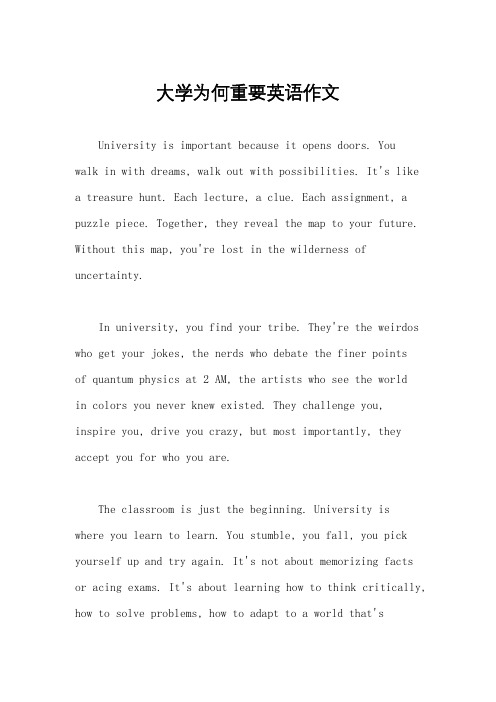 大学为何重要英语作文

University is important because it opens doors. You walk in with dreams, walk out with possibilities. It's like a treasure hunt. Each lecture, a clue. Each assignment, a puzzle piece. Together, they reveal the map to your future. Without this map, you're lost in the wilderness of uncertainty.

In university, you find your tribe. They're the weirdos who get your jokes, the nerds who debate the finer points of quantum physics at 2 AM, the artists who see the world in colors you never knew existed. They challenge you, inspire you, drive you crazy, but most importantly, they accept you for who you are.

The classroom is just the beginning. University is where you learn to learn. You stumble, you fall, you pick yourself up and try again. It's not about memorizing facts or acing exams. It's about learning how to think critically, how to solve problems, how to adapt to a world that's